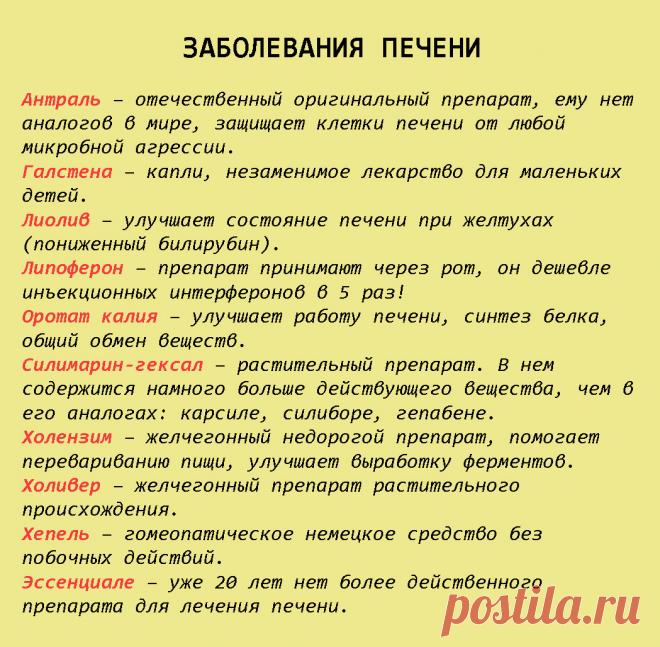 ЗАБОЛЕВАНИЯ ПЕЧЕНИ

Антраль – отечественный оригинальный препарат, ему нет аналогов в мире, защищает клетки печени от любой микробной агрессии.

Галстена – капли, незаменимое лекарство для маленьких детей.

Лиолив – улучшает состояние печени при желтухах (пониженный билирубин).

Липоферон – препарат принимают через рот, он дешевле инъекционных интерферонов в 5 раз!

Оротат калия – улучшает работу печени, синтез белка, общий обмен веществ.

Силимарин-гексал – растительный препарат. В нем содержится намного больше действующего вещества, чем в его аналогах: карсиле, силиборе, гепабене.

Холензим – желчегонный недорогой препарат, помогает перевариванию пищи, улучшает выработку ферментов.

Холивер – желчегонный препарат растительного происхождения.

Хепель – гомеопатическое немецкое средство без побочных действий.

Эссенциале – уже 20 лет нет более действенного препарата для лечения печени.

postila.ru